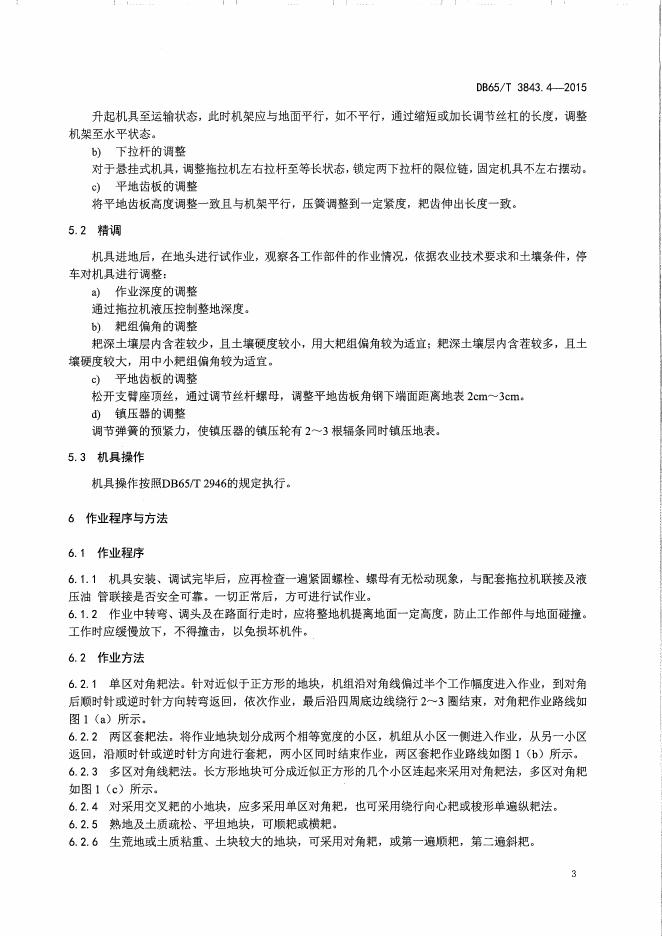 DB65/T 3843.4—2015

升起机具至运输状态，此时机架应与地面平行，如不平行，通过缩短或加长调节丝杠的长度，调整机架至水平状态。

b) 下拉杆的调整

对于悬挂式机具，调整拖拉机左右拉杆至等长状态，锁定两下拉杆的限位链，固定机具不左右摆动。

c) 平地齿板的调整

将平地齿板高度调整一致且与机架平行，压簧调整到一定紧度，耙齿伸出长度一致。

5.2 精调

机具进地后，在地头进行试作业，观察各工作部件的作业情况，依据农业技术要求和土壤条件，停车对机具进行调整：

a) 作业深度的调整

通过拖拉机液压控制整地深度。

b) 耙组偏角的调整

耙深土壤层内含茬较少，且土壤硬度较小，用大耙组偏角较为适宜；耙深土壤层内含茬较多，且土壤硬度较大，用中小耙组偏角较为适宜。

c) 平地齿板的调整

松开支臂座顶丝，通过调节丝杆螺母，调整平地齿板角钢下端面距离地表 2cm～3cm。

d) 镇压器的调整

调节弹簧的预紧力，使镇压器的镇压轮有 2～3 根辐条同时镇压地表。

5.3 机具操作

机具操作按照DB65/T 2946的规定执行。

6 作业程序与方法

6.1 作业程序

6.1.1 机具安装、调试完毕后，应再检查一遍紧固螺栓、螺母有无松动现象，与配套拖拉机联接及液压油 管联接是否安全可靠。一切正常后，方可进行试作业。

6.1.2 作业中转弯、调头及在路面行走时，应将整地机提离地面一定高度，防止工作部件与地面碰撞。工作时应缓慢放下，不得撞击，以免损坏机件。

6.2 作业方法

6.2.1 单区对角耙法。针对近似于正方形的地块，机组沿对角线偏过半个工作幅度进入作业，到对角后顺时针或逆时针方向转弯返回，依次作业，最后沿四周底边线绕行 2～3 圈结束，对角耙作业路线如图 1（a）所示。

6.2.2 两区套耙法。将作业地块划分成两个相等宽度的小区，机组从小区一侧进入作业，从另一小区返回，沿顺时针或逆时针方向进行套耙，两小区同时结束作业，两区套耙作业路线如图 1（b）所示。

6.2.3 多区对角线耙法。长方形地块可分成近似正方形的几个小区连起来采用对角耙法，多区对角耙如图 1（c）所示。

6.2.4 对采用交叉耙的小地块，应多采用单区对角耙，也可采用绕行向心耙或梭形单遍纵耙法。

6.2.5 熟地及土质疏松、平坦地块，可顺耙或横耙。

6.2.6 生荒地或土质粘重、土块较大的地块，可采用对角耙，或第一遍顺耙，第二遍斜耙。

3